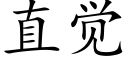 直觉